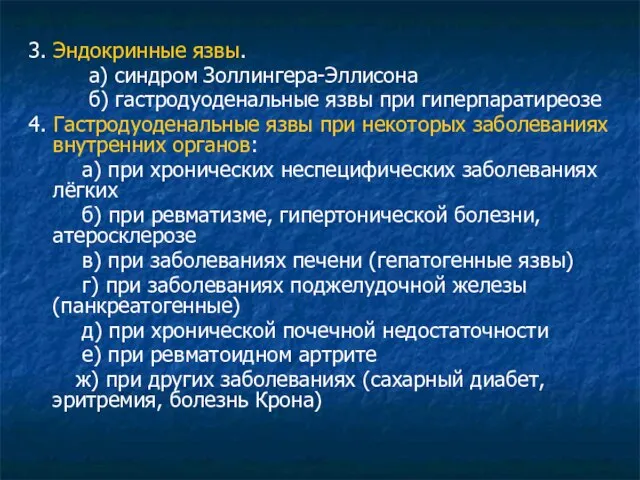 3. Эндокринные язвы.

а) синдром Золлингера-Эллисона

б) гастродуоденальные язвы при гиперпаратиреозе

4. Гастродуоденальные язвы при некоторых заболеваниях внутренних органов:

а) при хронических неспецифических заболеваниях лёгких

б) при ревматизме, гипертонической болезни, атеросклерозе

в) при заболеваниях печени (гепатогенные язвы)

г) при заболеваниях поджелудочной железы (панкреатогенные)

д) при хронической почечной недостаточности

е) при ревматоидном артрите

ж) при других заболеваниях (сахарный диабет, эритремия, болезнь Крона)